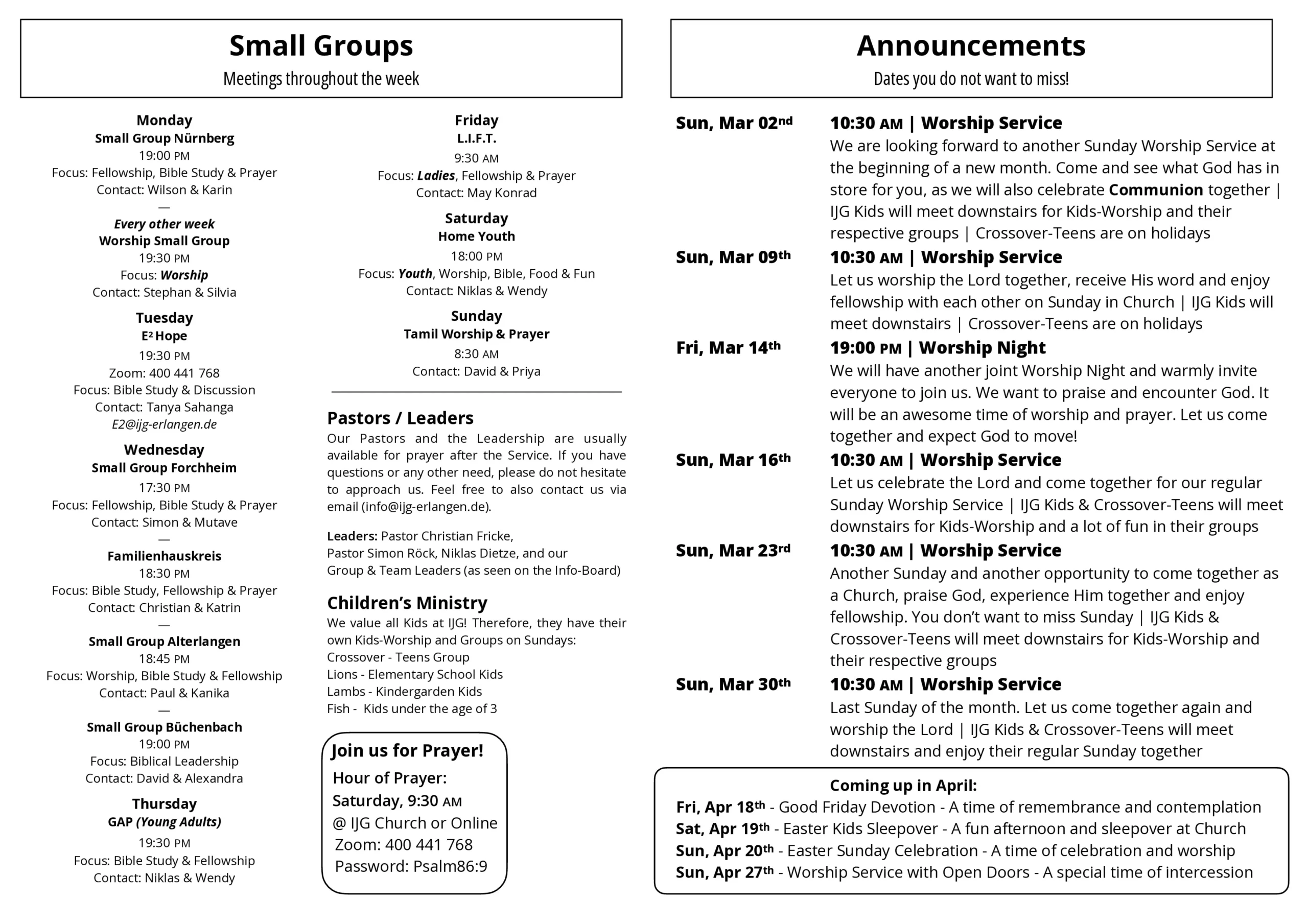 Small Groups
Meetings throughout the week

Monday
Small Group Nürnberg
19:00 PM
Focus: Fellowship, Bible Study & Prayer
Contact: Wilson & Karin
—
Every other week
Worship Small Group
19:30 PM
Focus: Worship
Contact: Stephan & Silvia

Tuesday
E² Hope
19:30 PM
Zoom: 400 441 768
Focus: Bible Study & Discussion
Contact: Tanya Sahanga
E2@ijg-erlangen.de

Wednesday
Small Group Forchheim
17:30 PM
Focus: Fellowship, Bible Study & Prayer
Contact: Simon & Mutave
—
Familienhauskreis
18:30 PM
Focus: Bible Study, Fellowship & Prayer
Contact: Christian & Katrin
—
Small Group Alterlangen
18:45 PM
Focus: Worship, Bible Study & Fellowship
Contact: Paul & Kanika
—
Small Group Büchenbach
19:00 PM
Focus: Biblical Leadership
Contact: David & Alexandra

Thursday
GAP (Young Adults)
19:30 PM
Focus: Bible Study & Fellowship
Contact: Niklas & Wendy

Friday
L.I.F.T.
9:30 AM
Focus: Ladies, Fellowship & Prayer
Contact: May Konrad

Saturday
Home Youth
18:00 PM
Focus: Youth, Worship, Bible, Food & Fun
Contact: Niklas & Wendy

Sunday
Tamil Worship & Prayer
8:30 AM
Contact: David & Priya

Pastors / Leaders
Our Pastors and the Leadership are usually available for prayer after the Service. If you have questions or any other need, please do not hesitate to approach us. Feel free to also contact us via email (info@ijg-erlangen.de).

Leaders: Pastor Christian Fricke, Pastor Simon Röck, Niklas Dietze, and our Group & Team Leaders (as seen on the Info-Board)

Children's Ministry
We value all Kids at IJG! Therefore, they have their own Kids-Worship and Groups on Sundays:
Crossover - Teens Group
Lions - Elementary School Kids
Lambs - Kindergarden Kids
Fish - Kids under the age of 3

Join us for Prayer!
Hour of Prayer:
Saturday, 9:30 AM
@ IJG Church or Online
Zoom: 400 441 768
Password: Psalm86:9

Announcements
Dates you do not want to miss!

Sun, Mar 02nd
10:30 AM | Worship Service
We are looking forward to another Sunday Worship Service at the beginning of a new month. Come and see what God has in store for you, as we will also celebrate Communion together | IJG Kids will meet downstairs for Kids-Worship and their respective groups | Crossover-Teens are on holidays

Sun, Mar 09th
10:30 AM | Worship Service
Let us worship the Lord together, receive His word and enjoy fellowship with each other on Sunday in Church | IJG Kids will meet downstairs | Crossover-Teens are on holidays

Fri, Mar 14th
19:00 PM | Worship Night
We will have another joint Worship Night and warmly invite everyone to join us. We want to praise and encounter God. It will be an awesome time of worship and prayer. Let us come together and expect God to move!

Sun, Mar 16th
10:30 AM | Worship Service
Let us celebrate the Lord and come together for our regular Sunday Worship Service | IJG Kids & Crossover-Teens will meet downstairs for Kids-Worship and a lot of fun in their groups

Sun, Mar 23rd
10:30 AM | Worship Service
Another Sunday and another opportunity to come together as a Church, praise God, experience Him together and enjoy fellowship. You don't want to miss Sunday | IJG Kids & Crossover-Teens will meet downstairs for Kids-Worship and their respective groups

Sun, Mar 30th
10:30 AM | Worship Service
Last Sunday of the month. Let us come together again and worship the Lord | IJG Kids & Crossover-Teens will meet downstairs and enjoy their regular Sunday together

Coming up in April:
Fri, Apr 18th - Good Friday Devotion - A time of remembrance and contemplation
Sat, Apr 19th - Easter Kids Sleepover - A fun afternoon and sleepover at Church
Sun, Apr 20th - Easter Sunday Celebration - A time of celebration and worship
Sun, Apr 27th - Worship Service with Open Doors - A special time of intercession